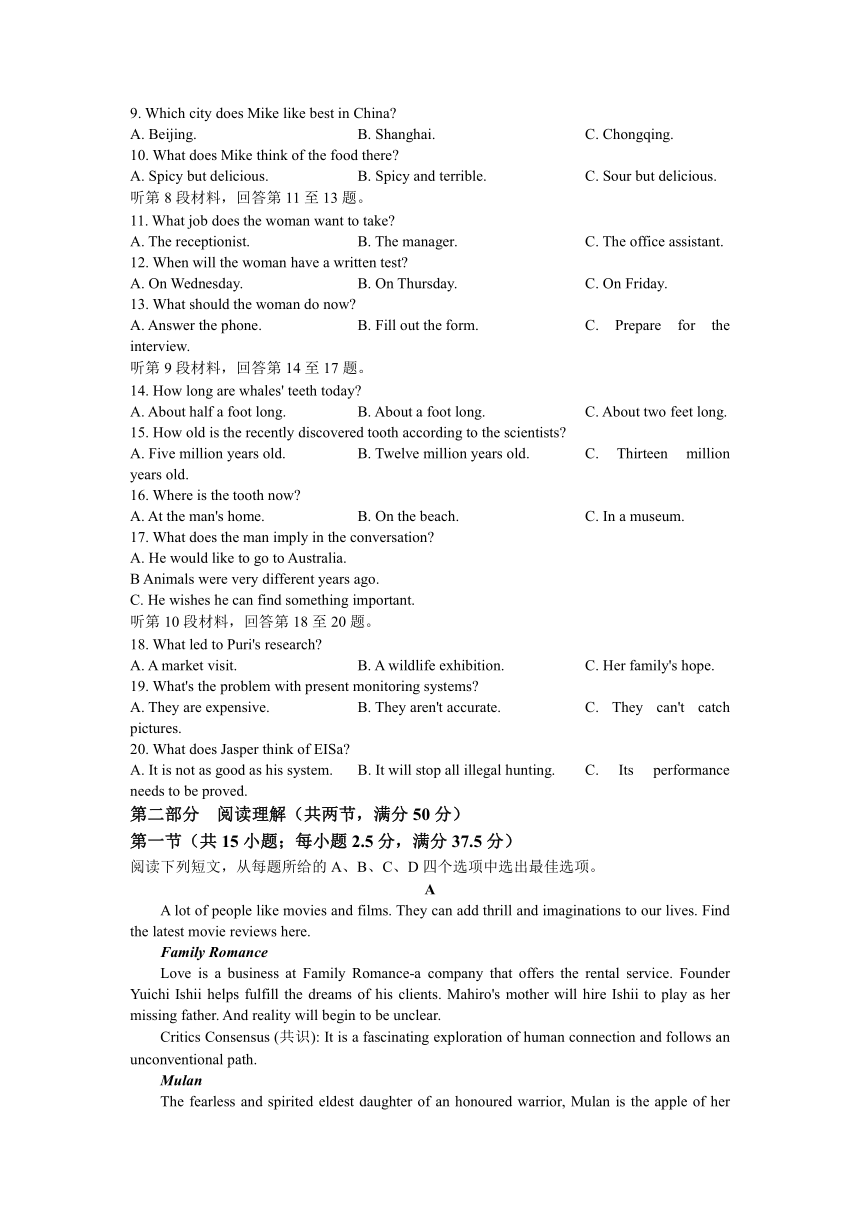 9. Which city does Mike like best in China?
A. Beijing.
B. Shanghai.
C. Chongqing.
10. What does Mike think of the food there?
A. Spicy but delicious.
B. Spicy and terrible.
C. Sour but delicious.
听第 8 段材料，回答第 11 至 13 题。
11. What job does the woman want to take?
A. The receptionist.
B. The manager.
C. The office assistant.
12. When will the woman have a written test?
A. On Wednesday.
B. On Thursday.
C. On Friday.
13. What should the woman do now?
A. Answer the phone.
B. Fill out the form.
C. Prepare for the interview.
听第 9 段材料，回答第 14 至 17 题。
14. How long are whales' teeth today?
A. About half a foot long.
B. About a foot long.
C. About two feet long.
15. How old is the recently discovered tooth according to the scientists?
A. Five million years old.
B. Twelve million years old.
C. Thirteen million years old.
16. Where is the tooth now?
A. At the man's home.
B. On the beach.
C. In a museum.
17. What does the man imply in the conversation?
A. He would like to go to Australia.
B Animals were very different years ago.
C. He wishes he can find something important.
听第 10 段材料，回答第 18 至 20 题。
18. What led to Puri's research?
A. A market visit.
B. A wildlife exhibition.
C. Her family's hope.
19. What's the problem with present monitoring systems?
A. They are expensive.
B. They aren't accurate.
C. They can't catch pictures.
20. What does Jasper think of EISa?
A. It is not as good as his system.
B. It will stop all illegal hunting.
C. Its performance needs to be proved.
第二部分 阅读理解（共两节，满分 50 分）
第一节（共 15 小题；每小题 2.5 分，满分 37.5 分）
阅读下列短文，从每题所给的 A、B、C、D 四个选项中选出最佳选项。
A
A lot of people like movies and films. They can add thrill and imaginations to our lives. Find the latest movie reviews here.
Family Romance
Love is a business at Family Romance-a company that offers the rental service. Founder Yuichi Ishii helps fulfill the dreams of his clients. Mahiro's mother will hire Ishii to play as her missing father. And reality will begin to be unclear.
Critics Consensus (共识): It is a fascinating exploration of human connection and follows an unconventional path.
Mulan
The fearless and spirited eldest daughter of an honoured warrior, Mulan is the apple of her